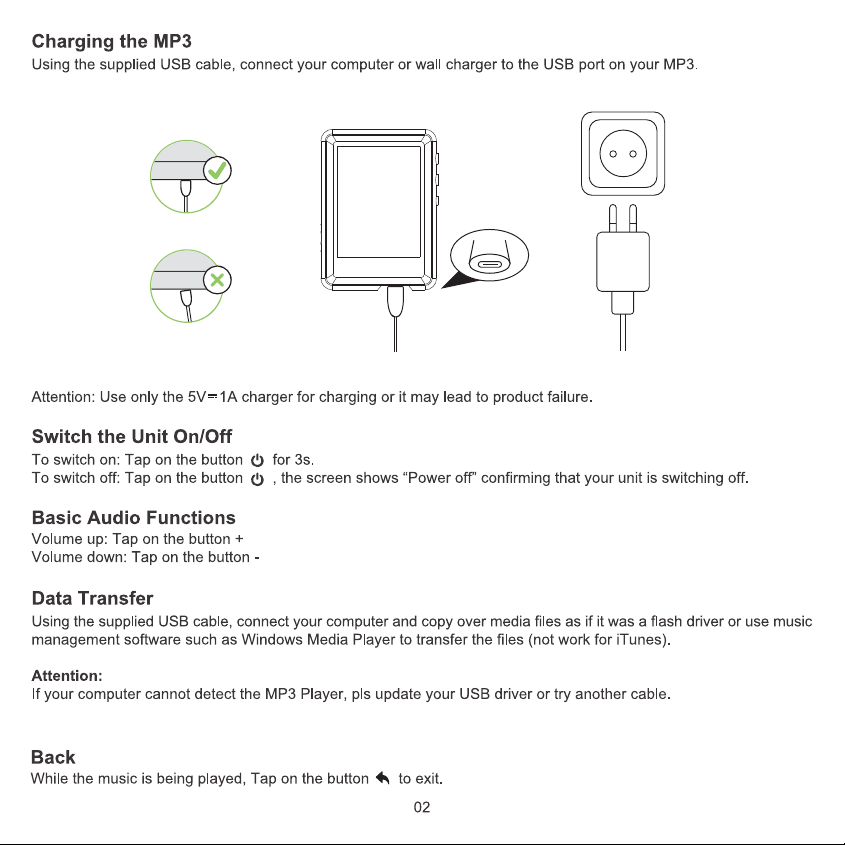 Charging the MP3
Using the supplied USB cable, connect your computer or wall charger to the USB port on your MP3.

Attention: Use only the 5V⎓1A charger for charging or it may lead to product failure.

Switch the Unit On/Off
To switch on: Tap on the button ⏻ for 3s.
To switch off: Tap on the button ⏻ , the screen shows "Power off" confirming that your unit is switching off.

Basic Audio Functions
Volume up: Tap on the button +
Volume down: Tap on the button -

Data Transfer
Using the supplied USB cable, connect your computer and copy over media files as if it was a flash driver or use music management software such as Windows Media Player to transfer the files (not work for iTunes).

Attention:
If your computer cannot detect the MP3 Player, pls update your USB driver or try another cable.

Back
While the music is being played, Tap on the button ↩ to exit.

02